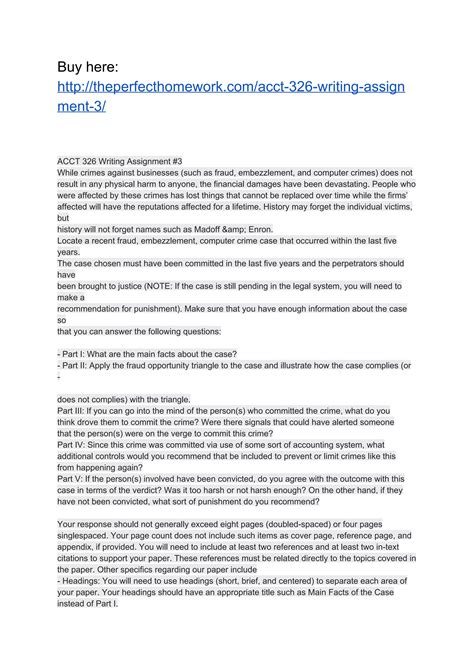 Buy here:
http://theperfecthomework.com/acct-326-writing-assignment-3/

ACCT 326 Writing Assignment #3
While crimes against businesses (such as fraud, embezzlement, and computer crimes) does not result in any physical harm to anyone, the financial damages have been devastating. People who were affected by these crimes has lost things that cannot be replaced over time while the firms' affected will have the reputations affected for a lifetime. History may forget the individual victims, but
history will not forget names such as Madoff &amp; Enron.
Locate a recent fraud, embezzlement, computer crime case that occurred within the last five years.
The case chosen must have been committed in the last five years and the perpetrators should have
been brought to justice (NOTE: If the case is still pending in the legal system, you will need to make a
recommendation for punishment). Make sure that you have enough information about the case so
that you can answer the following questions:

- Part I: What are the main facts about the case?
- Part II: Apply the fraud opportunity triangle to the case and illustrate how the case complies (or -

does not complies) with the triangle.
Part III: If you can go into the mind of the person(s) who committed the crime, what do you think drove them to commit the crime? Were there signals that could have alerted someone that the person(s) were on the verge to commit this crime?
Part IV: Since this crime was committed via use of some sort of accounting system, what additional controls would you recommend that be included to prevent or limit crimes like this from happening again?
Part V: If the person(s) involved have been convicted, do you agree with the outcome with this case in terms of the verdict? Was it too harsh or not harsh enough? On the other hand, if they have not been convicted, what sort of punishment do you recommend?

Your response should not generally exceed eight pages (doubled-spaced) or four pages singlespaced. Your page count does not include such items as cover page, reference page, and appendix, if provided. You will need to include at least two references and at least two in-text citations to support your paper. These references must be related directly to the topics covered in the paper. Other specifics regarding our paper include
- Headings: You will need to use headings (short, brief, and centered) to separate each area of your paper. Your headings should have an appropriate title such as Main Facts of the Case instead of Part I.